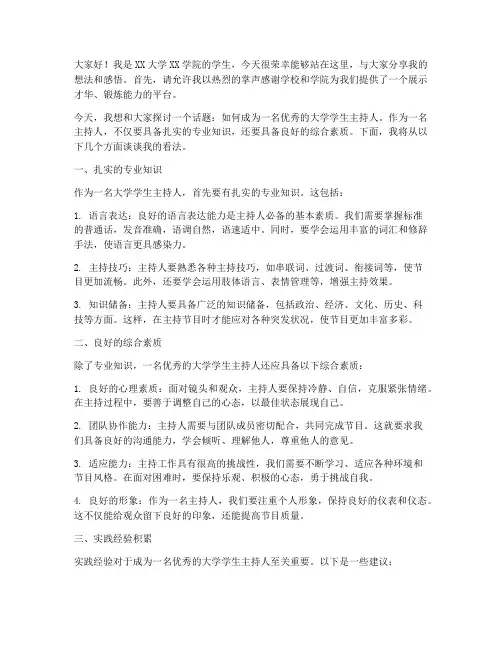 大家好！我是XX大学XX学院的学生，今天很荣幸能够站在这里，与大家分享我的想法和感悟。首先，请允许我以热烈的掌声感谢学校和学院为我们提供了一个展示才华、锻炼能力的平台。

今天，我想和大家探讨一个话题：如何成为一名优秀的大学学生主持人。作为一名主持人，不仅要具备扎实的专业知识，还要具备良好的综合素质。下面，我将从以下几个方面谈谈我的看法。

一、扎实的专业知识

作为一名大学学生主持人，首先要有扎实的专业知识。这包括：

1. 语言表达：良好的语言表达能力是主持人必备的基本素质。我们需要掌握标准的普通话，发音准确，语调自然，语速适中。同时，要学会运用丰富的词汇和修辞手法，使语言更具感染力。

2. 主持技巧：主持人要熟悉各种主持技巧，如串联词、过渡词、衔接词等，使节目更加流畅。此外，还要学会运用肢体语言、表情管理等，增强主持效果。

3. 知识储备：主持人要具备广泛的知识储备，包括政治、经济、文化、历史、科技等方面。这样，在主持节目时才能应对各种突发状况，使节目更加丰富多彩。

二、良好的综合素质

除了专业知识，一名优秀的大学学生主持人还应具备以下综合素质：

1. 良好的心理素质：面对镜头和观众，主持人要保持冷静、自信，克服紧张情绪。在主持过程中，要善于调整自己的心态，以最佳状态展现自己。

2. 团队协作能力：主持人需要与团队成员密切配合，共同完成节目。这就要求我们具备良好的沟通能力，学会倾听、理解他人，尊重他人的意见。

3. 适应能力：主持工作具有很高的挑战性，我们需要不断学习、适应各种环境和节目风格。在面对困难时，要保持乐观、积极的心态，勇于挑战自我。

4. 良好的形象：作为一名主持人，我们要注重个人形象，保持良好的仪表和仪态。这不仅能给观众留下良好的印象，还能提高节目质量。

三、实践经验积累

实践经验对于成为一名优秀的大学学生主持人至关重要。以下是一些建议：